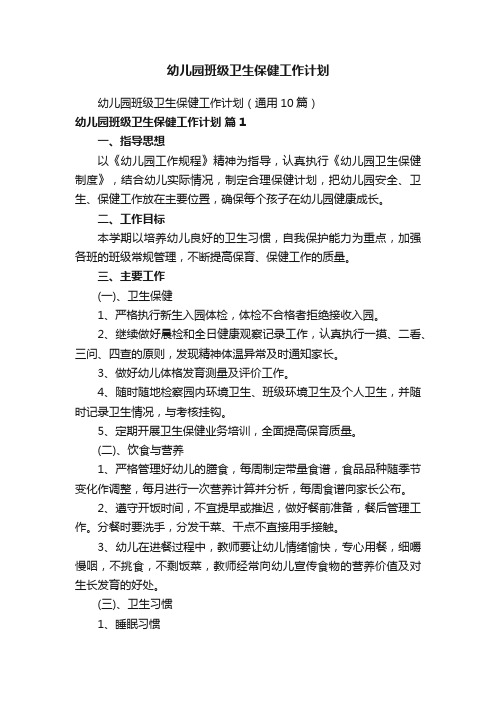 幼儿园班级卫生保健工作计划

幼儿园班级卫生保健工作计划（通用10篇）

幼儿园班级卫生保健工作计划 篇1

一、指导思想

以《幼儿园工作规程》精神为指导，认真执行《幼儿园卫生保健制度》，结合幼儿实际情况，制定合理保健计划，把幼儿园安全、卫生、保健工作放在主要位置，确保每个孩子在幼儿园健康成长。

二、工作目标

本学期以培养幼儿良好的卫生习惯，自我保护能力为重点，加强各班的班级常规管理，不断提高保育、保健工作的质量。

三、主要工作

(一)、卫生保健

1、严格执行新生入园体检，体检不合格者拒绝接收入园。

2、继续做好晨检和全日健康观察记录工作，认真执行一摸、二看、三问、四查的原则，发现精神体温异常及时通知家长。

3、做好幼儿体格发育测量及评价工作。

4、随时随地检察园内环境卫生、班级环境卫生及个人卫生，并随时记录卫生情况，与考核挂钩。

5、定期开展卫生保健业务培训，全面提高保育质量。

(二)、饮食与营养

1、严格管理好幼儿的膳食，每周制定带量食谱，食品品种随季节变化作调整，每月进行一次营养计算并分析，每周食谱向家长公布。

2、遵守开饭时间，不宜提早或推迟，做好餐前准备，餐后管理工作。分餐时要洗手，分发干菜、干点不直接用手接触。

3、幼儿在进餐过程中，教师要让幼儿情绪愉快，专心用餐，细嚼慢咽，不挑食，不剩饭菜，教师经常向幼儿宣传食物的营养价值及对生长发育的好处。

(三)、卫生习惯

1、睡眠习惯